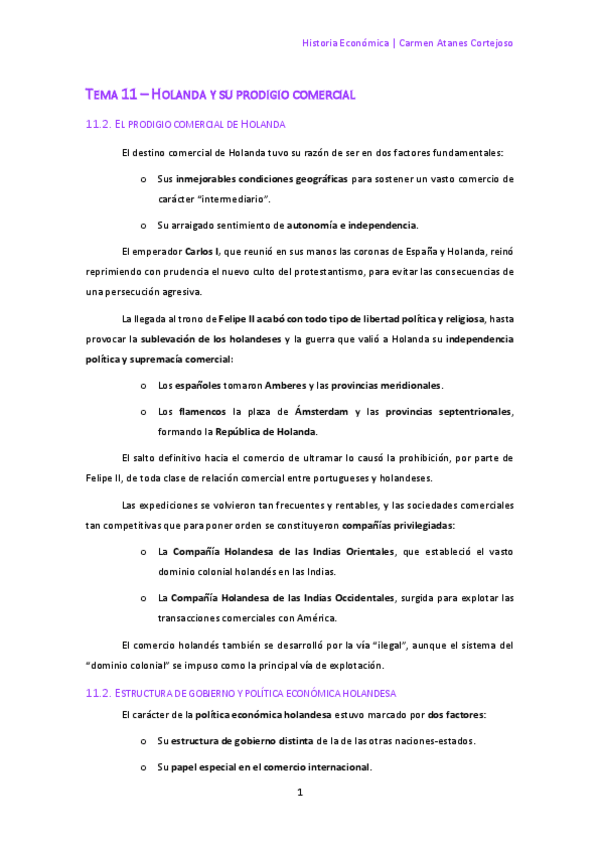 Historia Económica | Carmen Atanes Cortejoso

TEMA 11 – HOLANDA Y SU PRODIGIO COMERCIAL

11.2. EL PRODIGIO COMERCIAL DE HOLANDA

El destino comercial de Holanda tuvo su razón de ser en dos factores fundamentales:

o Sus inmejorables condiciones geográficas para sostener un vasto comercio de carácter "intermediario".

o Su arraigado sentimiento de autonomía e independencia.

El emperador Carlos I, que reunió en sus manos las coronas de España y Holanda, reinó reprimiendo con prudencia el nuevo culto del protestantismo, para evitar las consecuencias de una persecución agresiva.

La llegada al trono de Felipe II acabó con todo tipo de libertad política y religiosa, hasta provocar la sublevación de los holandeses y la guerra que valió a Holanda su independencia política y supremacía comercial:

o Los españoles tomaron Amberes y las provincias meridionales.

o Los flamencos la plaza de Ámsterdam y las provincias septentrionales, formando la República de Holanda.

El salto definitivo hacia el comercio de ultramar lo causó la prohibición, por parte de Felipe II, de toda clase de relación comercial entre portugueses y holandeses.

Las expediciones se volvieron tan frecuentes y rentables, y las sociedades comerciales tan competitivas que para poner orden se constituyeron compañías privilegiadas:

o La Compañía Holandesa de las Indias Orientales, que estableció el vasto dominio colonial holandés en las Indias.

o La Compañía Holandesa de las Indias Occidentales, surgida para explotar las transacciones comerciales con América.

El comercio holandés también se desarrolló por la vía "ilegal", aunque el sistema del "dominio colonial" se impuso como la principal vía de explotación.

11.2. ESTRUCTURA DE GOBIERNO Y POLÍTICA ECONÓMICA HOLANDESA

El carácter de la política económica holandesa estuvo marcado por dos factores:

o Su estructura de gobierno distinta de la de las otras naciones-estados.

o Su papel especial en el comercio internacional.

1